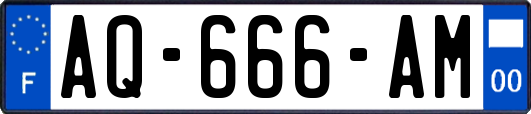 F
AQ-666-AM
00